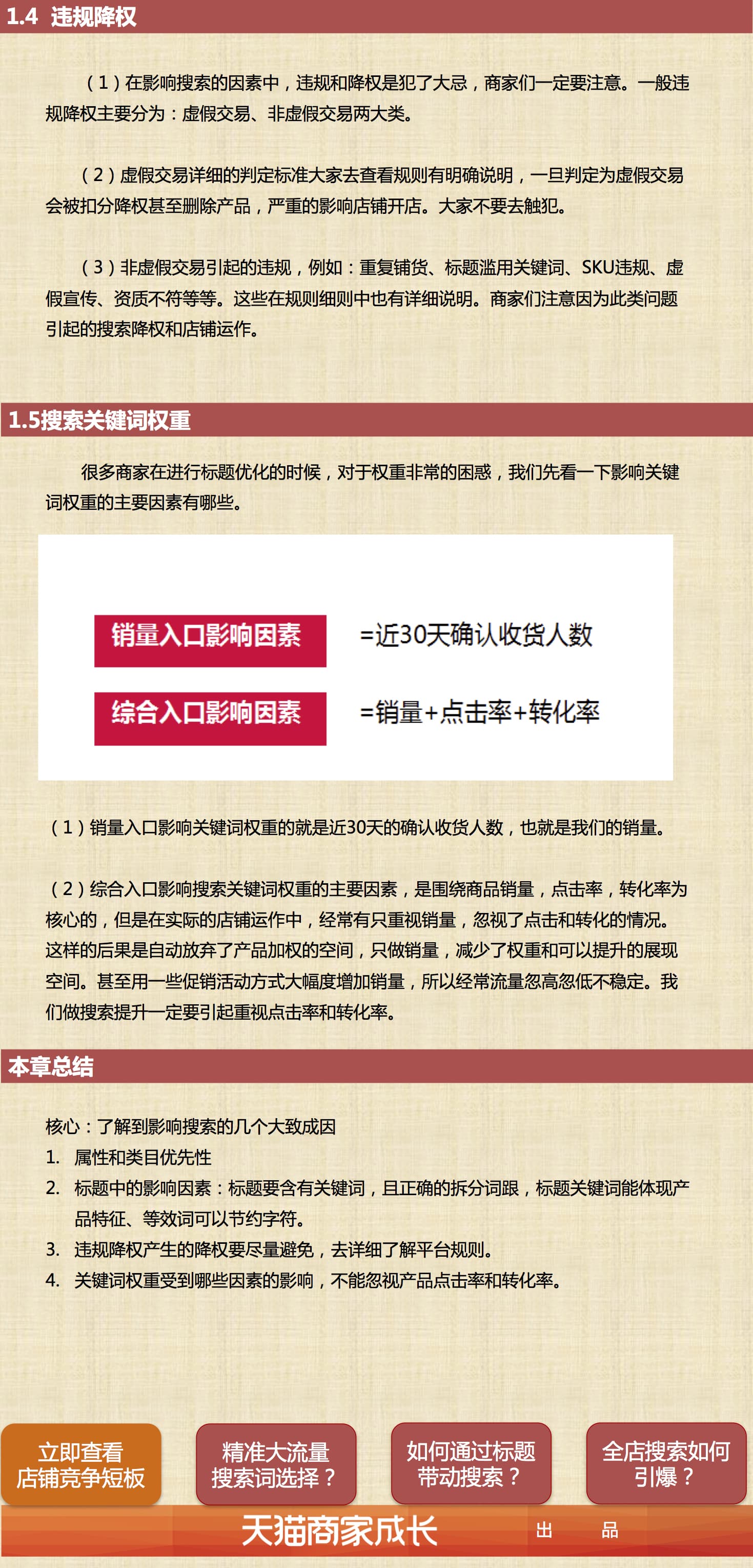 1.4 违规降权

(1)在影响搜索的因素中，违规和降权是犯了大忌，商家们一定要注意。一般违规降权主要分为：虚假交易、非虚假交易两大类。

(2)虚假交易详细的判定标准大家去查看规则有明确说明，一旦判定为虚假交易会被扣分降权甚至删除产品，严重的影响店铺开店。大家不要去触犯。

(3)非虚假交易引起的违规，例如：重复铺货、标题滥用关键词、SKU违规、虚假宣传、资质不符等等。这些在规则细则中也有详细说明。商家们注意因为此类问题引起的搜索降权和店铺运作。

1.5搜索关键词权重

很多商家在进行标题优化的时候，对于权重非常的困惑，我们先看一下影响关键词权重的主要因素有哪些。

销量入口影响因素 =近30天确认收货人数

综合入口影响因素 =销量+点击率+转化率

(1)销量入口影响关键词权重的就是近30天的确认收货人数，也就是我们的销量。

(2)综合入口影响搜索关键词权重的主要因素，是围绕商品销量，点击率，转化率为核心的，但是在实际的店铺运作中，经常有只重视销量，忽视了点击和转化的情况。这样的后果是自动放弃了产品加权的空间，只做销量，减少了权重和可以提升的展现空间。甚至用一些促销活动方式大幅度增加销量，所以经常流量忽高忽低不稳定。我们做搜索提升一定要引起重视点击率和转化率。

本章总结

核心：了解到影响搜索的几个大致成因
1. 属性和类目优先性
2. 标题中的影响因素：标题要含有关键词，且正确的拆分词跟，标题关键词能体现产品特征、等效词可以节约字符。
3. 违规降权产生的降权要尽量避免，去详细了解平台规则。
4. 关键词权重受到哪些因素的影响，不能忽视产品点击率和转化率。

立即查看
店铺竞争短板

精准大流量
搜索词选择？

如何通过标题
带动搜索？

全店搜索如何
引爆？

天猫商家成长 出 品